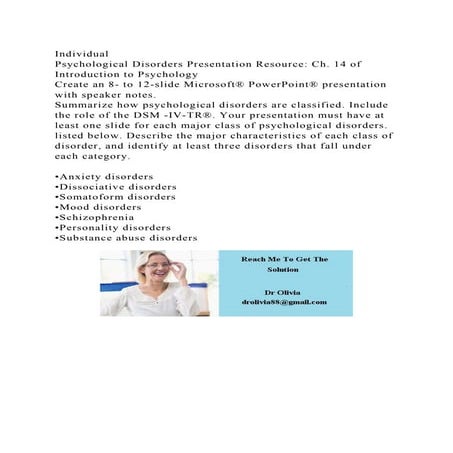 Individual
Psychological Disorders Presentation Resource: Ch. 14 of Introduction to Psychology
Create an 8- to 12-slide Microsoft® PowerPoint® presentation with speaker notes.
Summarize how psychological disorders are classified. Include the role of the DSM -IV-TR®. Your presentation must have at least one slide for each major class of psychological disorders, listed below. Describe the major characteristics of each class of disorder, and identify at least three disorders that fall under each category.

•Anxiety disorders
•Dissociative disorders
•Somatoform disorders
•Mood disorders
•Schizophrenia
•Personality disorders
•Substance abuse disorders

Reach Me To Get The Solution

Dr Olivia
drolivia88@gmail.com